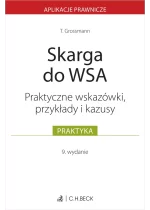 APLIKACJE PRAWNICZE

T. Grossmann

Skarga do WSA

Praktyczne wskazówki, przykłady i kazusy

PRAKTYKA

9. wydanie

C.H.BECK